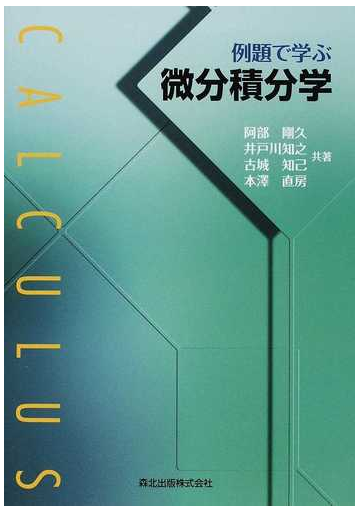 CALCULUS

例題で学ぶ
微分積分学

阿部　剛久
井戸川知之
古城　知己
本澤　直房
共著

森北出版株式会社